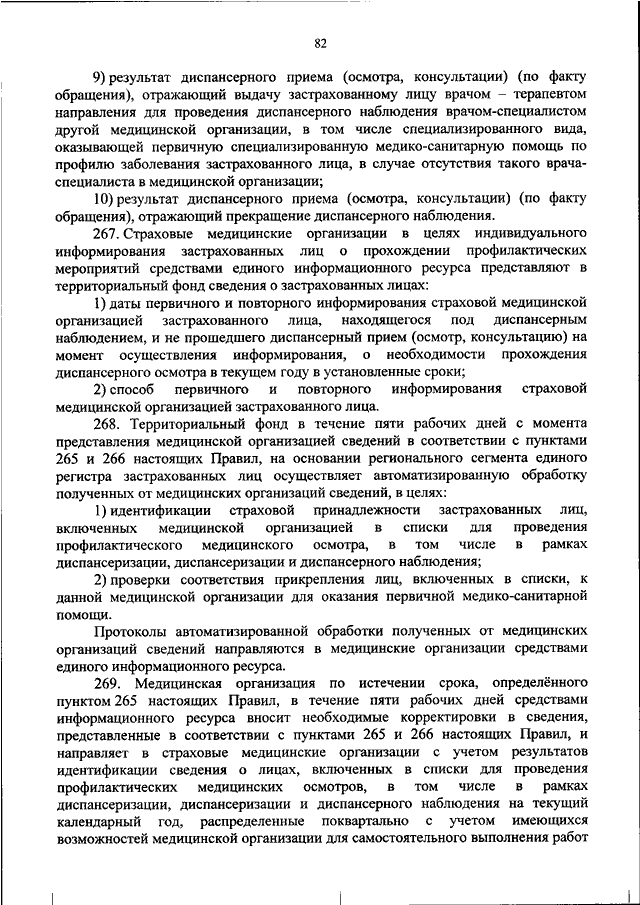 82

9) результат диспансерного приема (осмотра, консультации) (по факту обращения), отражающий выдачу застрахованному лицу врачом – терапевтом направления для проведения диспансерного наблюдения врачом-специалистом другой медицинской организации, в том числе специализированного вида, оказывающей первичную специализированную медико-санитарную помощь по профилю заболевания застрахованного лица, в случае отсутствия такого врача-специалиста в медицинской организации;

10) результат диспансерного приема (осмотра, консультации) (по факту обращения), отражающий прекращение диспансерного наблюдения.

267. Страховые медицинские организации в целях индивидуального информирования застрахованных лиц о прохождении профилактических мероприятий средствами единого информационного ресурса представляют в территориальный фонд сведения о застрахованных лицах:

1) даты первичного и повторного информирования страховой медицинской организацией застрахованного лица, находящегося под диспансерным наблюдением, и не прошедшего диспансерный прием (осмотр, консультацию) на момент осуществления информирования, о необходимости прохождения диспансерного осмотра в текущем году в установленные сроки;

2) способ первичного и повторного информирования страховой медицинской организацией застрахованного лица.

268. Территориальный фонд в течение пяти рабочих дней с момента представления медицинской организацией сведений в соответствии с пунктами 265 и 266 настоящих Правил, на основании регионального сегмента единого регистра застрахованных лиц осуществляет автоматизированную обработку полученных от медицинских организаций сведений, в целях:

1) идентификации страховой принадлежности застрахованных лиц, включенных медицинской организацией в списки для проведения профилактического медицинского осмотра, в том числе в рамках диспансеризации, диспансеризации и диспансерного наблюдения;

2) проверки соответствия прикрепления лиц, включенных в списки, к данной медицинской организации для оказания первичной медико-санитарной помощи.

Протоколы автоматизированной обработки полученных от медицинских организаций сведений направляются в медицинские организации средствами единого информационного ресурса.

269. Медицинская организация по истечении срока, определённого пунктом 265 настоящих Правил, в течение пяти рабочих дней средствами информационного ресурса вносит необходимые корректировки в сведения, представленные в соответствии с пунктами 265 и 266 настоящих Правил, и направляет в страховые медицинские организации с учетом результатов идентификации сведения о лицах, включенных в списки для проведения профилактических медицинских осмотров, в том числе в рамках диспансеризации, диспансеризации и диспансерного наблюдения на текущий календарный год, распределенные поквартально с учетом имеющихся возможностей медицинской организации для самостоятельного выполнения работ